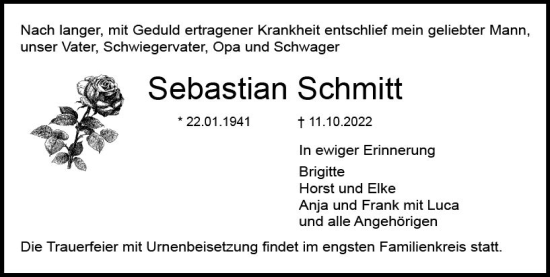 Nach langer, mit Geduld ertragener Krankheit entschlief mein geliebter Mann, unser Vater, Schwiegervater, Opa und Schwager

Sebastian Schmitt

* 22.01.1941 † 11.10.2022

In ewiger Erinnerung

Brigitte
Horst und Elke
Anja und Frank mit Luca
und alle Angehörigen

Die Trauerfeier mit Urnenbeisetzung findet im engsten Familienkreis statt.